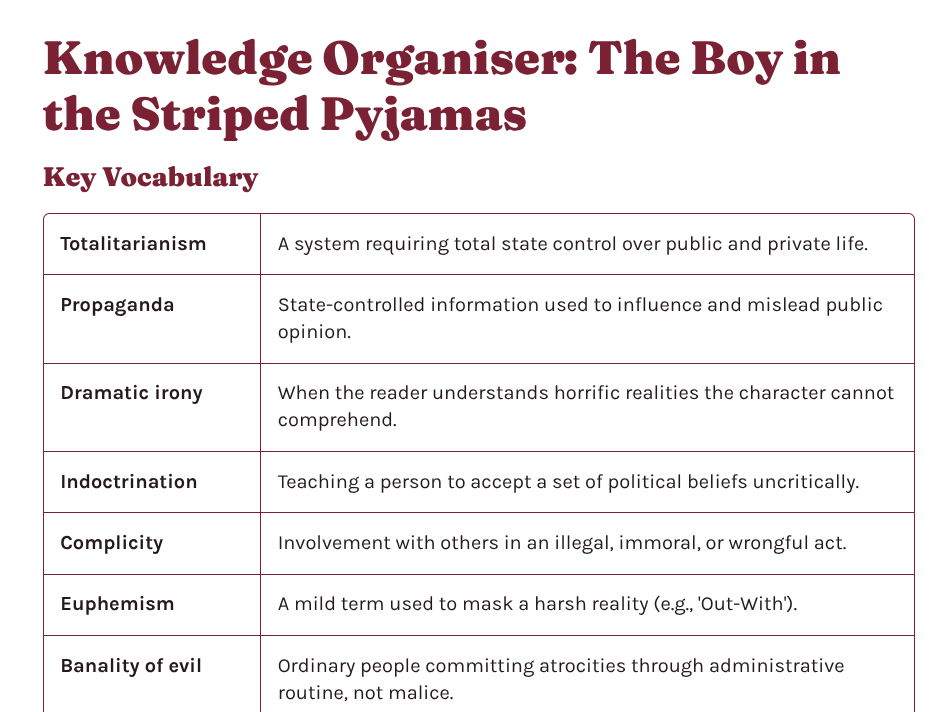 Knowledge Organiser: The Boy in the Striped Pyjamas

Key Vocabulary

| | |
|---|---|
| Totalitarianism | A system requiring total state control over public and private life. |
| Propaganda | State-controlled information used to influence and mislead public opinion. |
| Dramatic irony | When the reader understands horrific realities the character cannot comprehend. |
| Indoctrination | Teaching a person to accept a set of political beliefs uncritically. |
| Complicity | Involvement with others in an illegal, immoral, or wrongful act. |
| Euphemism | A mild term used to mask a harsh reality (e.g., 'Out-With'). |
| Banality of evil | Ordinary people committing atrocities through administrative routine, not malice. |